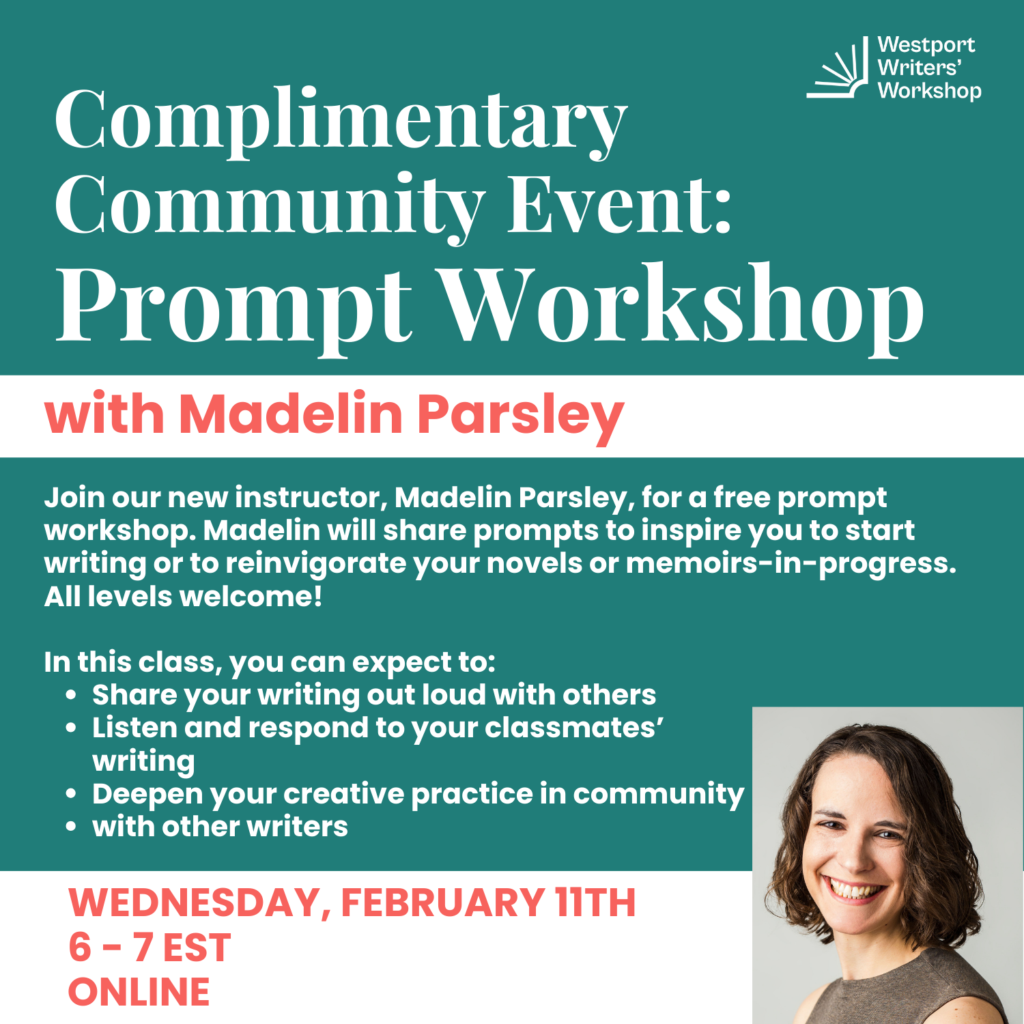 Westport
Writers'
Workshop

Complimentary Community Event: Prompt Workshop

with Madelin Parsley

Join our new instructor, Madelin Parsley, for a free prompt workshop. Madelin will share prompts to inspire you to start writing or to reinvigorate your novels or memoirs-in-progress. All levels welcome!

In this class, you can expect to:
• Share your writing out loud with others
• Listen and respond to your classmates' writing
• Deepen your creative practice in community
• with other writers

WEDNESDAY, FEBRUARY 11TH
6 - 7 EST
ONLINE